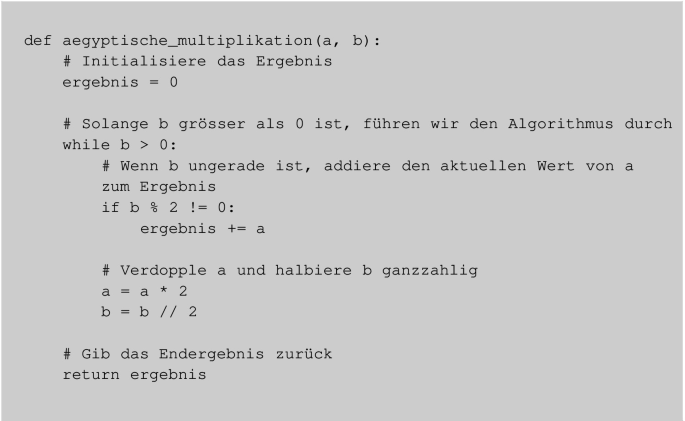 def aegyptische_multiplikation(a, b):
    # Initialisiere das Ergebnis
    ergebnis = 0

    # Solange b grösser als 0 ist, führen wir den Algorithmus durch
    while b > 0:
        # Wenn b ungerade ist, addiere den aktuellen Wert von a
        zum Ergebnis
        if b % 2 != 0:
            ergebnis += a

        # Verdopple a und halbiere b ganzzahlig
        a = a * 2
        b = b // 2

    # Gib das Endergebnis zurück
    return ergebnis